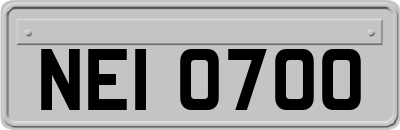 NEI 0700